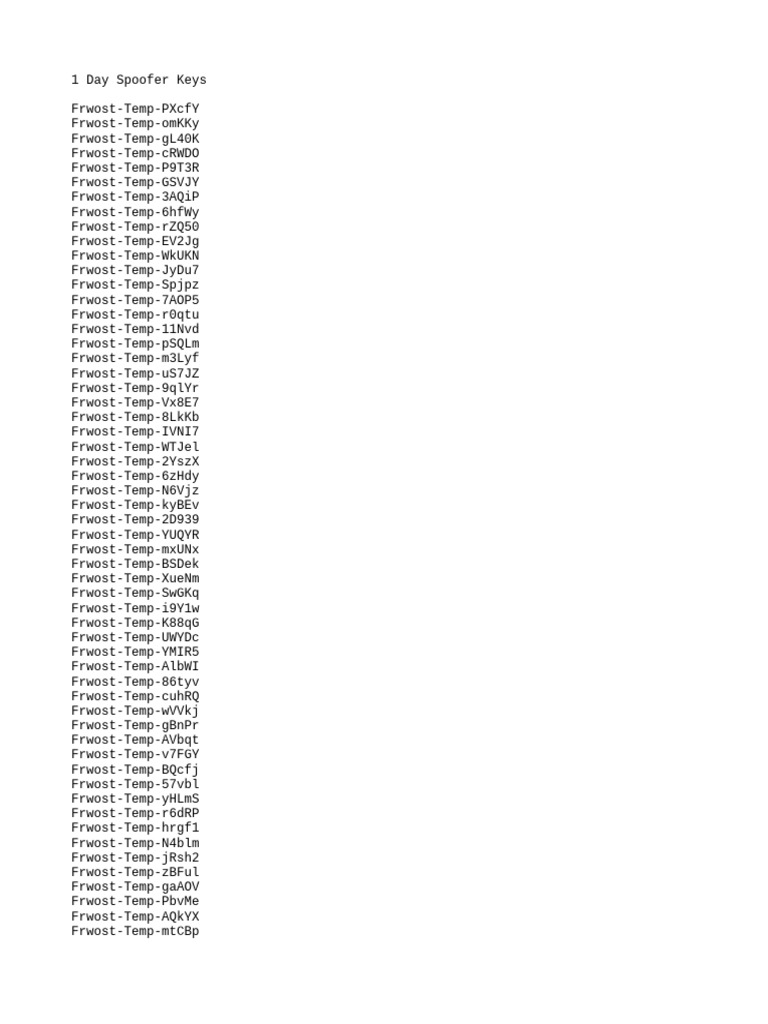 1 Day Spoofer Keys

Frwost-Temp-PXcfY
Frwost-Temp-omKKy
Frwost-Temp-gL40K
Frwost-Temp-cRWDO
Frwost-Temp-P9T3R
Frwost-Temp-GSVJY
Frwost-Temp-3AQiP
Frwost-Temp-6hfWy
Frwost-Temp-rZQ50
Frwost-Temp-EV2Jg
Frwost-Temp-WkUKN
Frwost-Temp-JyDu7
Frwost-Temp-Spjpz
Frwost-Temp-7AOP5
Frwost-Temp-r0qtu
Frwost-Temp-11Nvd
Frwost-Temp-pSQLm
Frwost-Temp-m3Lyf
Frwost-Temp-uS7JZ
Frwost-Temp-9qlYr
Frwost-Temp-Vx8E7
Frwost-Temp-8LkKb
Frwost-Temp-IVNI7
Frwost-Temp-WTJel
Frwost-Temp-2YszX
Frwost-Temp-6zHdy
Frwost-Temp-N6Vjz
Frwost-Temp-kyBEv
Frwost-Temp-2D939
Frwost-Temp-YUQYR
Frwost-Temp-mxUNx
Frwost-Temp-BSDek
Frwost-Temp-XueNm
Frwost-Temp-SwGKq
Frwost-Temp-i9Y1w
Frwost-Temp-K88qG
Frwost-Temp-UWYDc
Frwost-Temp-YMIR5
Frwost-Temp-AlbWI
Frwost-Temp-86tyv
Frwost-Temp-cuhRQ
Frwost-Temp-wVVkj
Frwost-Temp-gBnPr
Frwost-Temp-AVbqt
Frwost-Temp-v7FGY
Frwost-Temp-BQcfj
Frwost-Temp-57vbl
Frwost-Temp-yHLmS
Frwost-Temp-r6dRP
Frwost-Temp-hrgf1
Frwost-Temp-N4blm
Frwost-Temp-jRsh2
Frwost-Temp-zBFul
Frwost-Temp-gaAOV
Frwost-Temp-PbvMe
Frwost-Temp-AQkYX
Frwost-Temp-mtCBp